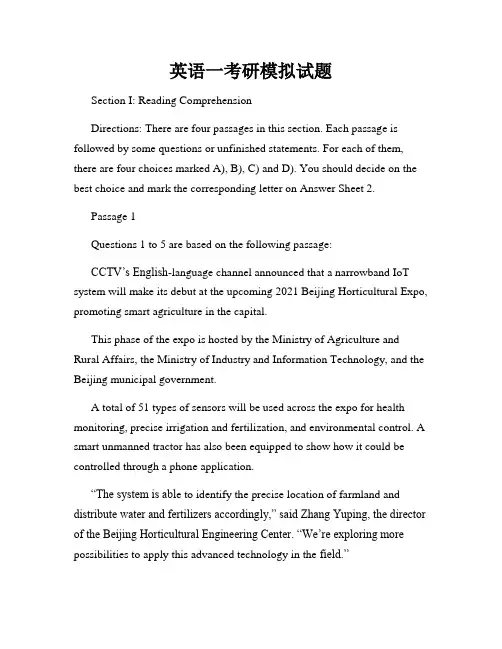 英语一考研模拟试题

Section I: Reading Comprehension

Directions: There are four passages in this section. Each passage is followed by some questions or unfinished statements. For each of them, there are four choices marked A), B), C) and D). You should decide on the best choice and mark the corresponding letter on Answer Sheet 2.

Passage 1

Questions 1 to 5 are based on the following passage:

CCTV's English-language channel announced that a narrowband IoT system will make its debut at the upcoming 2021 Beijing Horticultural Expo, promoting smart agriculture in the capital.

This phase of the expo is hosted by the Ministry of Agriculture and Rural Affairs, the Ministry of Industry and Information Technology, and the Beijing municipal government.

A total of 51 types of sensors will be used across the expo for health monitoring, precise irrigation and fertilization, and environmental control. A smart unmanned tractor has also been equipped to show how it could be controlled through a phone application.

"The system is able to identify the precise location of farmland and distribute water and fertilizers accordingly," said Zhang Yuping, the director of the Beijing Horticultural Engineering Center. "We're exploring more possibilities to apply this advanced technology in the field."